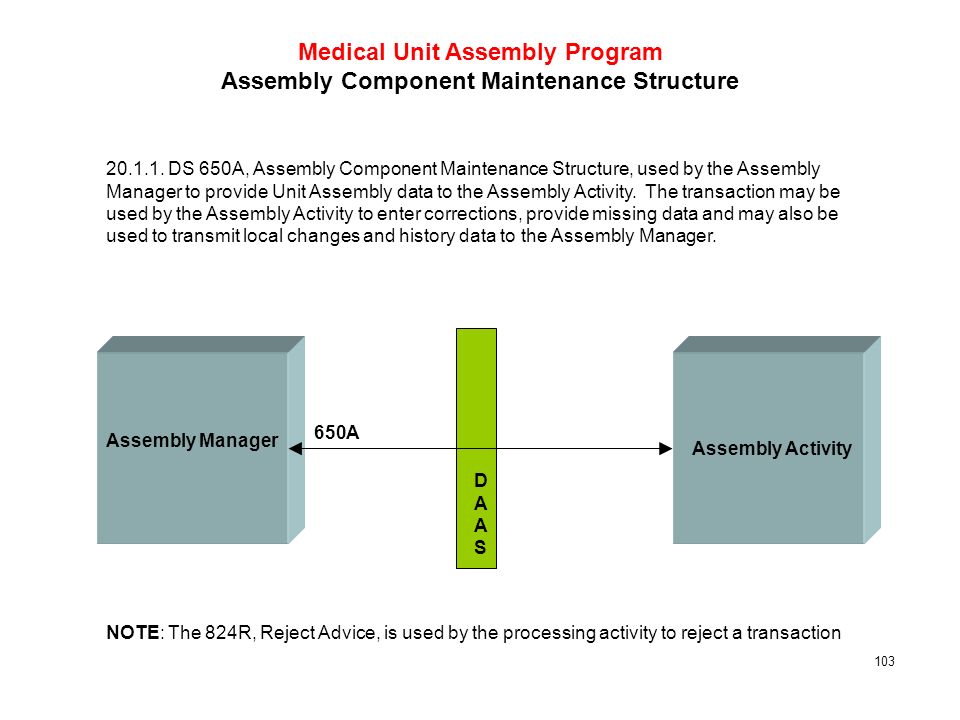 Medical Unit Assembly Program
Assembly Component Maintenance Structure

20.1.1. DS 650A, Assembly Component Maintenance Structure, used by the Assembly Manager to provide Unit Assembly data to the Assembly Activity. The transaction may be used by the Assembly Activity to enter corrections, provide missing data and may also be used to transmit local changes and history data to the Assembly Manager.

Assembly Manager

650A

D
A
A
S

Assembly Activity

NOTE: The 824R, Reject Advice, is used by the processing activity to reject a transaction

103